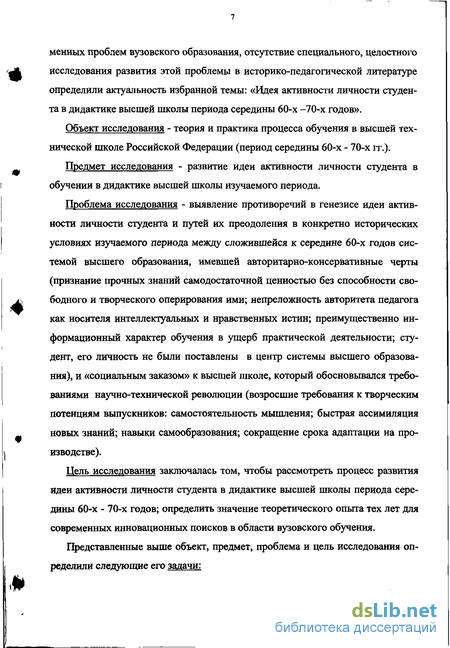 7

менных проблем вузовского образования, отсутствие специального, целостного исследования развития этой проблемы в историко-педагогической литературе определили актуальность избранной темы: «Идея активности личности студента в дидактике высшей школы периода середины 60-х –70-х годов».

Объект исследования - теория и практика процесса обучения в высшей технической школе Российской Федерации (период середины 60-х - 70-х гг.).

Предмет исследования - развитие идеи активности личности студента в обучении в дидактике высшей школы изучаемого периода.

Проблема исследования - выявление противоречий в генезисе идеи активности личности студента и путей их преодоления в конкретно исторических условиях изучаемого периода между сложившейся к середине 60-х годов системой высшего образования, имевшей авторитарно-консервативные черты (признание прочных знаний самодостаточной ценностью без способности свободного и творческого оперирования ими; непреложность авторитета педагога как носителя интеллектуальных и нравственных истин; преимущественно информационный характер обучения в ущерб практической деятельности; студент, его личность не были поставлены в центр системы высшего образования), и «социальным заказом» к высшей школе, который обосновывался требованиями научно-технической революции (возросшие требования к творческим потенциям выпускников: самостоятельность мышления; быстрая ассимиляция новых знаний; навыки самообразования; сокращение срока адаптации на производстве).

Цель исследования заключалась том, чтобы рассмотреть процесс развития идеи активности личности студента в дидактике высшей школы периода середины 60-х - 70-х годов; определить значение теоретического опыта тех лет для современных инновационных поисков в области вузовского обучения.

Представленные выше объект, предмет, проблема и цель исследования определили следующие его задачи:

dsLib.net
библиотека диссертаций